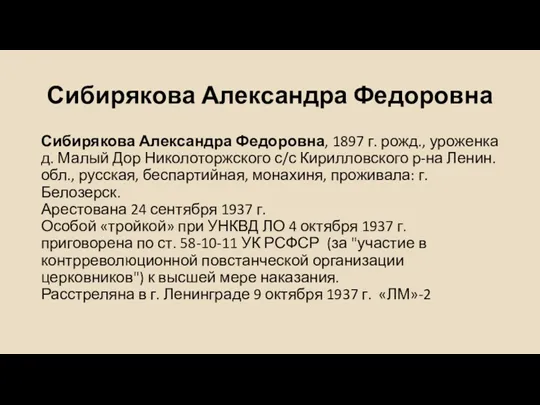 Сибирякова Александра Федоровна

Сибирякова Александра Федоровна, 1897 г. рожд., уроженка д. Малый Дор Николоторжского с/с Кирилловского р-на Ленин. обл., русская, беспартийная, монахиня, проживала: г. Белозерск.
Арестована 24 сентября 1937 г.
Особой «тройкой» при УНКВД ЛО 4 октября 1937 г. приговорена по ст. 58-10-11 УК РСФСР (за "участие в контрреволюционной повстанческой организации церковников") к высшей мере наказания.
Расстреляна в г. Ленинграде 9 октября 1937 г. «ЛМ»-2